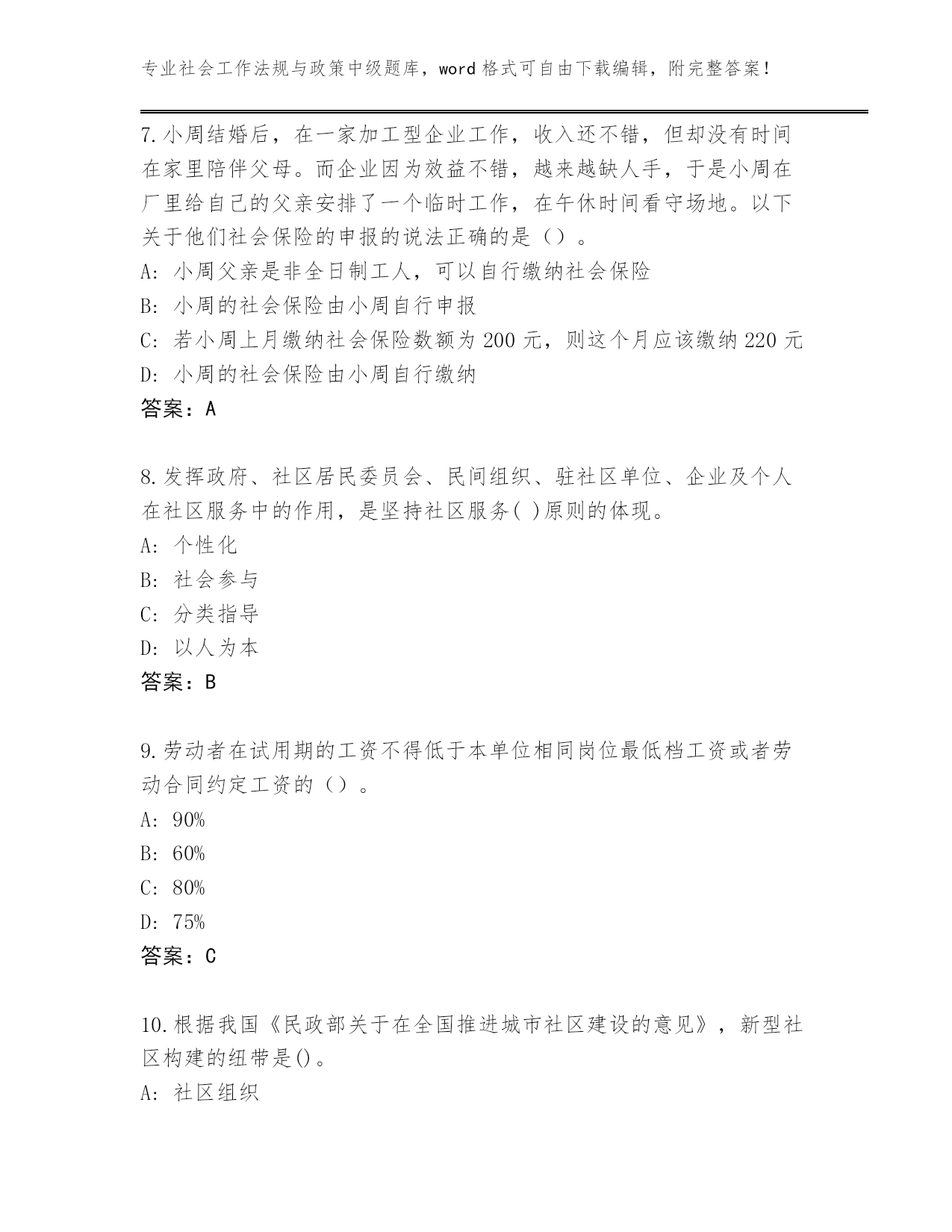 专业社会工作法规与政策中级题库，word 格式可自由下载编辑，附完整答案！

7.小周结婚后，在一家加工型企业工作，收入还不错，但却没有时间在家里陪伴父母。而企业因为效益不错，越来越缺人手，于是小周在厂里给自己的父亲安排了一个临时工作，在午休时间看守场地。以下关于他们社会保险的申报的说法正确的是（）。
A: 小周父亲是非全日制工人，可以自行缴纳社会保险
B: 小周的社会保险由小周自行申报
C: 若小周上月缴纳社会保险数额为 200 元，则这个月应该缴纳 220 元
D: 小周的社会保险由小周自行缴纳
答案：A

8.发挥政府、社区居民委员会、民间组织、驻社区单位、企业及个人在社区服务中的作用，是坚持社区服务( )原则的体现。
A: 个性化
B: 社会参与
C: 分类指导
D: 以人为本
答案：B

9.劳动者在试用期的工资不得低于本单位相同岗位最低档工资或者劳动合同约定工资的（）。
A: 90%
B: 60%
C: 80%
D: 75%
答案：C

10.根据我国《民政部关于在全国推进城市社区建设的意见》，新型社区构建的纽带是()。
A: 社区组织